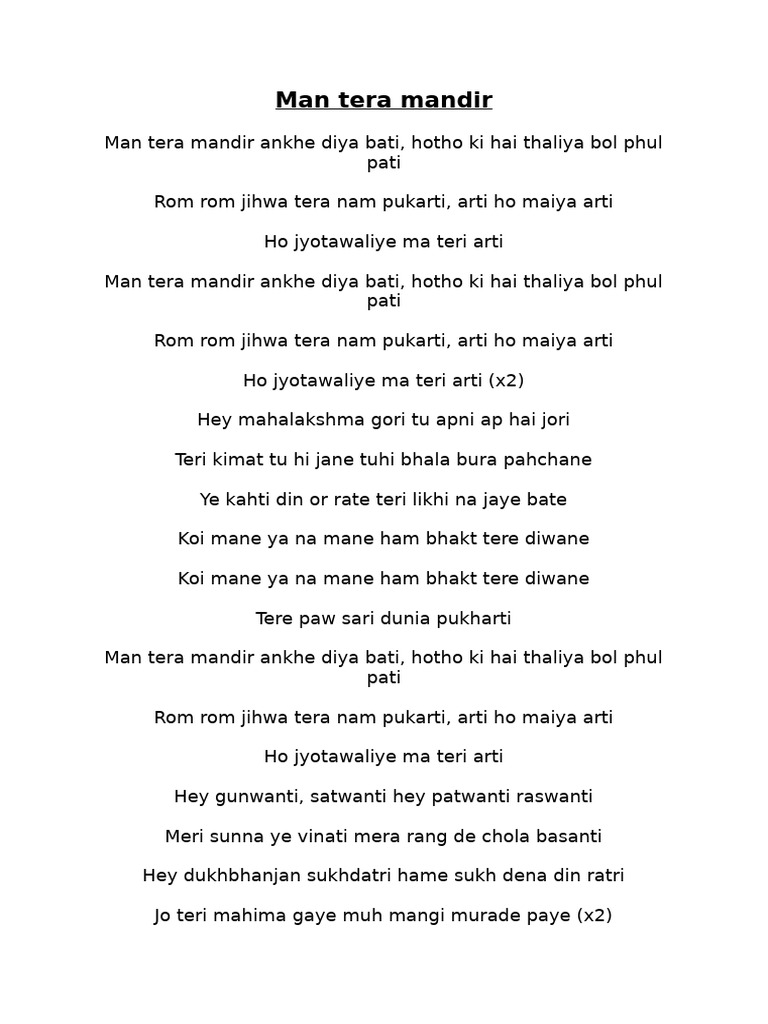 Man tera mandir

Man tera mandir ankhe diya bati, hotho ki hai thaliya bol phul pati

Rom rom jihwa tera nam pukarti, arti ho maiya arti

Ho jyotawaliye ma teri arti

Man tera mandir ankhe diya bati, hotho ki hai thaliya bol phul pati

Rom rom jihwa tera nam pukarti, arti ho maiya arti

Ho jyotawaliye ma teri arti (x2)

Hey mahalakshma gori tu apni ap hai jori

Teri kimat tu hi jane tuhi bhala bura pahchane

Ye kahti din or rate teri likhi na jaye bate

Koi mane ya na mane ham bhakt tere diwane

Koi mane ya na mane ham bhakt tere diwane

Tere paw sari dunia pukharti

Man tera mandir ankhe diya bati, hotho ki hai thaliya bol phul pati

Rom rom jihwa tera nam pukarti, arti ho maiya arti

Ho jyotawaliye ma teri arti

Hey gunwanti, satwanti hey patwanti raswanti

Meri sunna ye vinati mera rang de chola basanti

Hey dukhbhanjan sukhdatri hame sukh dena din ratri

Jo teri mahima gaye muh mangi murade paye (x2)